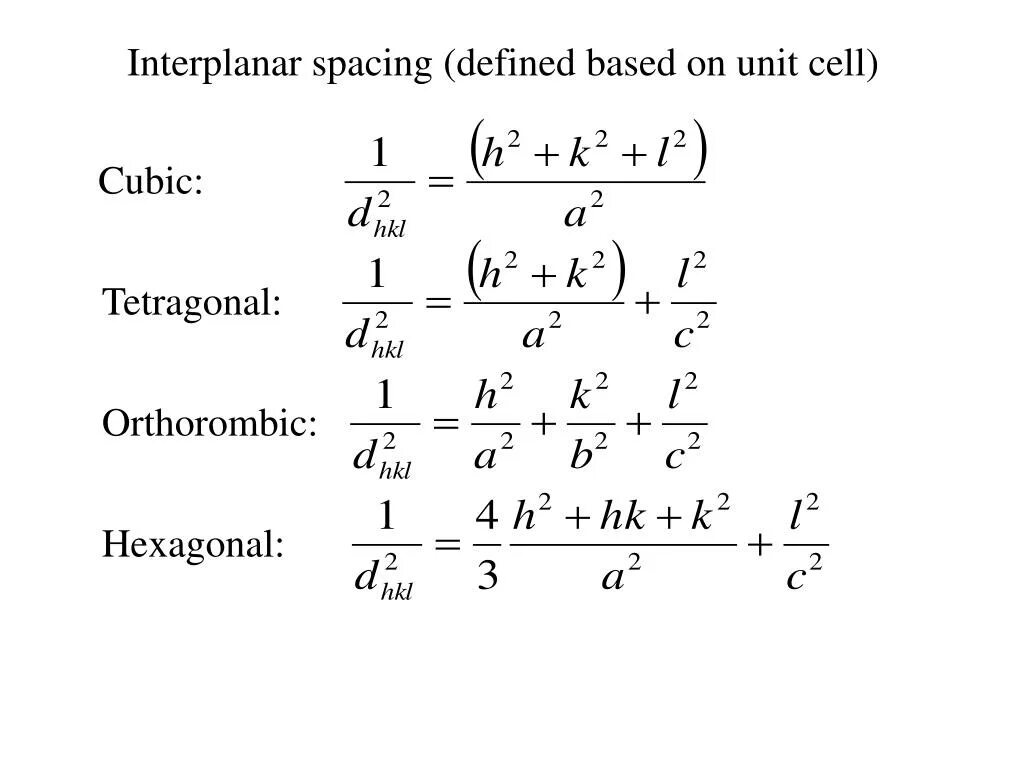 Interplanar spacing (defined based on unit cell)

Cubic: $\frac{1}{d_{hkl}^2} = \frac{(h^2 + k^2 + l^2)}{a^2}$

Tetragonal: $\frac{1}{d_{hkl}^2} = \frac{(h^2 + k^2)}{a^2} + \frac{l^2}{c^2}$

Orthorombic: $\frac{1}{d_{hkl}^2} = \frac{h^2}{a^2} + \frac{k^2}{b^2} + \frac{l^2}{c^2}$

Hexagonal: $\frac{1}{d_{hkl}^2} = \frac{4}{3}\frac{h^2 + hk + k^2}{a^2} + \frac{l^2}{c^2}$